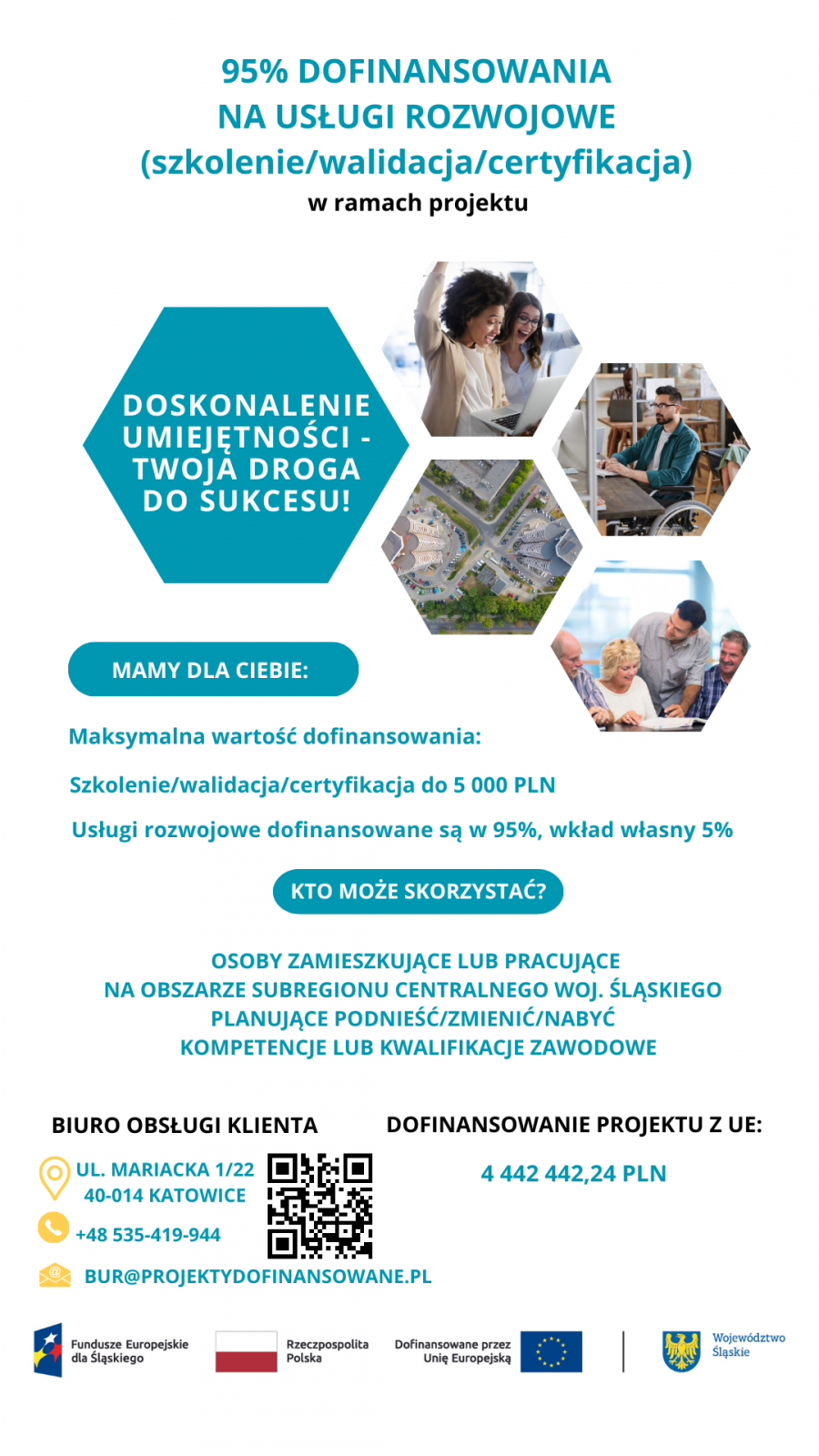 95% DOFINANSOWANIA
NA USŁUGI ROZWOJOWE
(szkolenie/walidacja/certyfikacja)
w ramach projektu

DOSKONALENIE UMIEJĘTNOŚCI - TWOJA DROGA DO SUKCESU!

MAMY DLA CIEBIE:

Maksymalna wartość dofinansowania:

Szkolenie/walidacja/certyfikacja do 5 000 PLN

Usługi rozwojowe dofinansowane są w 95%, wkład własny 5%

KTO MOŻE SKORZYSTAĆ?

OSOBY ZAMIESZKUJĄCE LUB PRACUJĄCE
NA OBSZARZE SUBREGIONU CENTRALNEGO WOJ. ŚLĄSKIEGO
PLANUJĄCE PODNIEŚĆ/ZMIENIĆ/NABYĆ
KOMPETENCJE LUB KWALIFIKACJE ZAWODOWE

BIURO OBSŁUGI KLIENTA

UL. MARIACKA 1/22
40-014 KATOWICE

+48 535-419-944

BUR@PROJEKTYDOFINANSOWANE.PL

DOFINANSOWANIE PROJEKTU Z UE:

4 442 442,24 PLN

Fundusze Europejskie dla Śląskiego

Rzeczpospolita Polska

Dofinansowane przez Unię Europejską

Województwo Śląskie